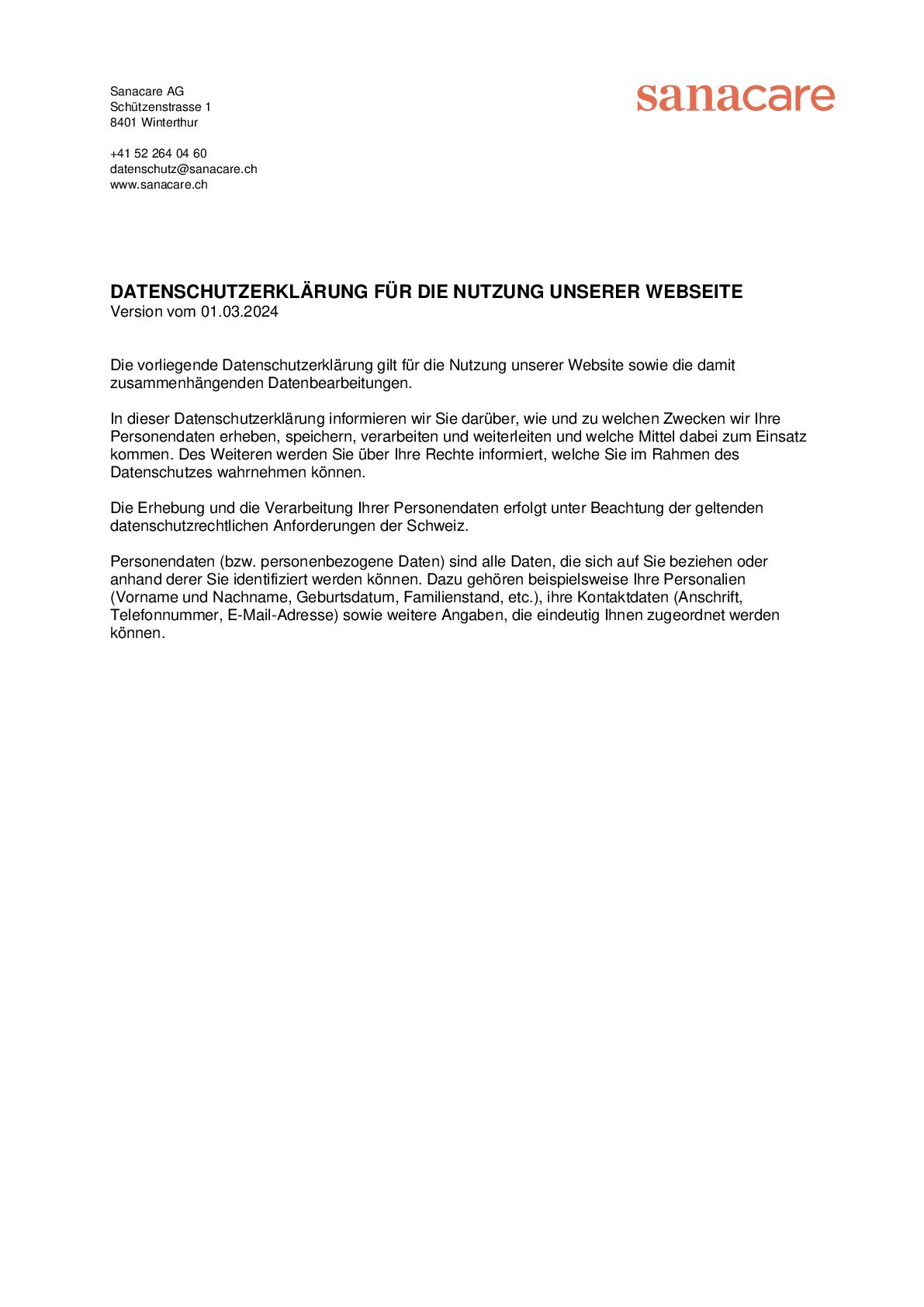 Sanacare AG
Schützenstrasse 1
8401 Winterthur

+41 52 264 04 60
datenschutz@sanacare.ch
www.sanacare.ch

sanacare

DATENSCHUTZERKLÄRUNG FÜR DIE NUTZUNG UNSERER WEBSEITE
Version vom 01.03.2024

Die vorliegende Datenschutzerklärung gilt für die Nutzung unserer Website sowie die damit zusammenhängenden Datenbearbeitungen.

In dieser Datenschutzerklärung informieren wir Sie darüber, wie und zu welchen Zwecken wir Ihre Personendaten erheben, speichern, verarbeiten und weiterleiten und welche Mittel dabei zum Einsatz kommen. Des Weiteren werden Sie über Ihre Rechte informiert, welche Sie im Rahmen des Datenschutzes wahrnehmen können.

Die Erhebung und die Verarbeitung Ihrer Personendaten erfolgt unter Beachtung der geltenden datenschutzrechtlichen Anforderungen der Schweiz.

Personendaten (bzw. personenbezogene Daten) sind alle Daten, die sich auf Sie beziehen oder anhand derer Sie identifiziert werden können. Dazu gehören beispielsweise Ihre Personalien (Vorname und Nachname, Geburtsdatum, Familienstand, etc.), ihre Kontaktdaten (Anschrift, Telefonnummer, E-Mail-Adresse) sowie weitere Angaben, die eindeutig Ihnen zugeordnet werden können.